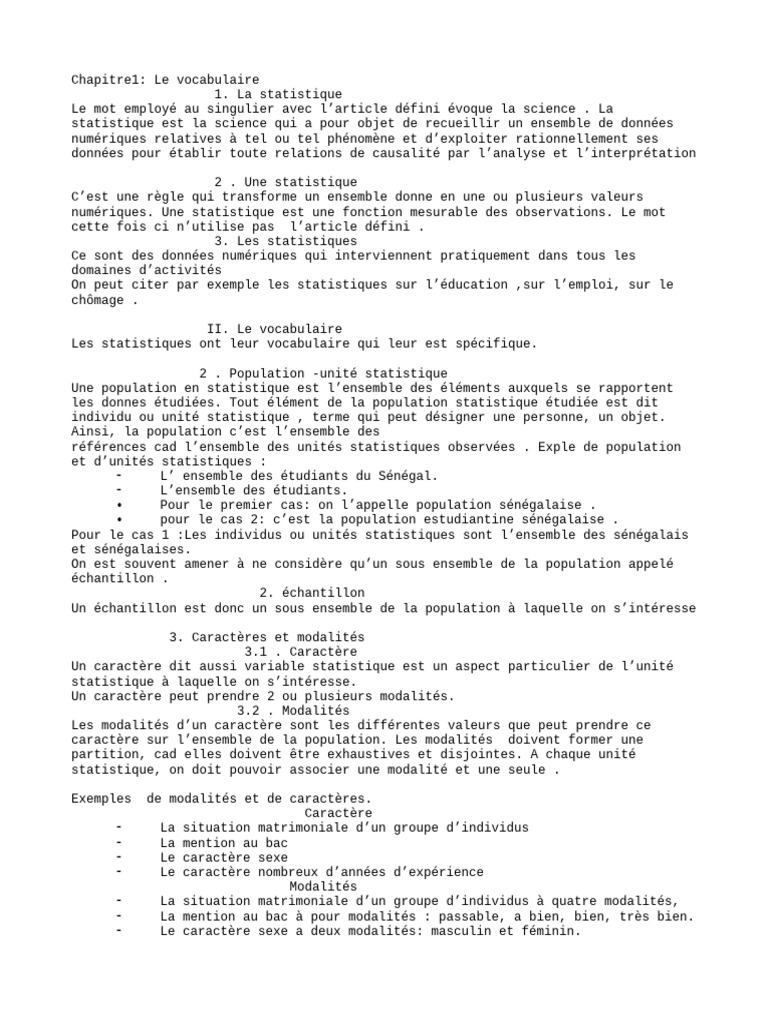 Chapitre1: Le vocabulaire

1. La statistique

Le mot employé au singulier avec l'article défini évoque la science . La statistique est la science qui a pour objet de recueillir un ensemble de données numériques relatives à tel ou tel phénomène et d'exploiter rationnellement ses données pour établir toute relations de causalité par l'analyse et l'interprétation

2 . Une statistique

C'est une règle qui transforme un ensemble donne en une ou plusieurs valeurs numériques. Une statistique est une fonction mesurable des observations. Le mot cette fois ci n'utilise pas l'article défini .

3. Les statistiques

Ce sont des données numériques qui interviennent pratiquement dans tous les domaines d'activités
On peut citer par exemple les statistiques sur l'éducation ,sur l'emploi, sur le chômage .

II. Le vocabulaire

Les statistiques ont leur vocabulaire qui leur est spécifique.

2 . Population -unité statistique

Une population en statistique est l'ensemble des éléments auxquels se rapportent les donnes étudiées. Tout élément de la population statistique étudiée est dit individu ou unité statistique , terme qui peut désigner une personne, un objet. Ainsi, la population c'est l'ensemble des
références cad l'ensemble des unités statistiques observées . Exple de population et d'unités statistiques :
- L' ensemble des étudiants du Sénégal.
- L'ensemble des étudiants.
• Pour le premier cas: on l'appelle population sénégalaise .
• pour le cas 2: c'est la population estudiantine sénégalaise .
Pour le cas 1 :Les individus ou unités statistiques sont l'ensemble des sénégalais et sénégalaises.
On est souvent amener à ne considère qu'un sous ensemble de la population appelé échantillon .

2. échantillon

Un échantillon est donc un sous ensemble de la population à laquelle on s'intéresse

3. Caractères et modalités

3.1 . Caractère

Un caractère dit aussi variable statistique est un aspect particulier de l'unité statistique à laquelle on s'intéresse.
Un caractère peut prendre 2 ou plusieurs modalités.

3.2 . Modalités

Les modalités d'un caractère sont les différentes valeurs que peut prendre ce caractère sur l'ensemble de la population. Les modalités doivent former une partition, cad elles doivent être exhaustives et disjointes. A chaque unité statistique, on doit pouvoir associer une modalité et une seule .

Exemples de modalités et de caractères.

Caractère

- La situation matrimoniale d'un groupe d'individus
- La mention au bac
- Le caractère sexe
- Le caractère nombreux d'années d'expérience

Modalités

- La situation matrimoniale d'un groupe d'individus à quatre modalités,
- La mention au bac à pour modalités : passable, a bien, bien, très bien.
- Le caractère sexe a deux modalités: masculin et féminin.